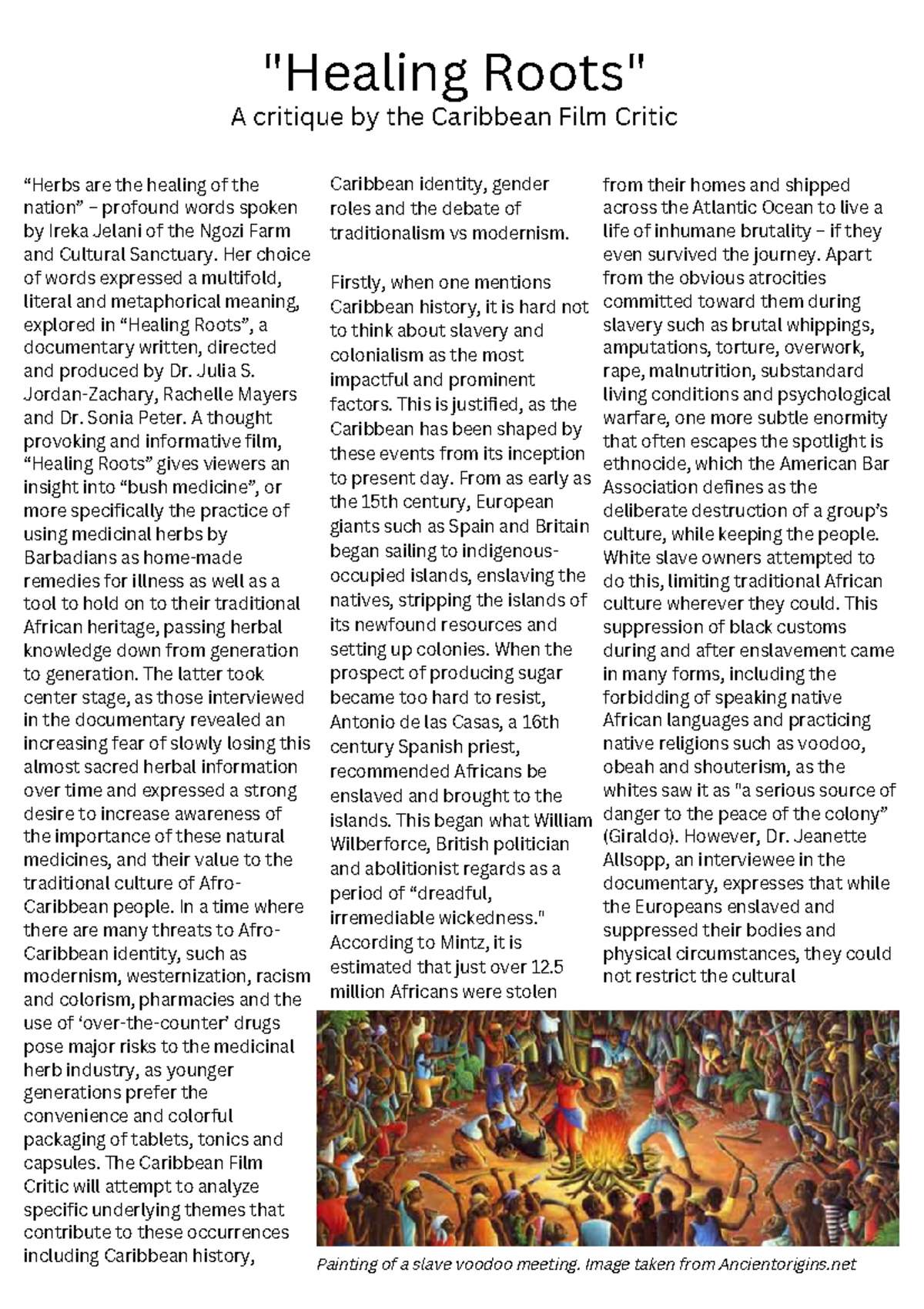 "Healing Roots"
A critique by the Caribbean Film Critic

“Herbs are the healing of the nation” – profound words spoken by Ireka Jelani of the Ngozi Farm and Cultural Sanctuary. Her choice of words expressed a multifold, literal and metaphorical meaning, explored in “Healing Roots”, a documentary written, directed and produced by Dr. Julia S. Jordan-Zachary, Rachelle Mayers and Dr. Sonia Peter. A thought provoking and informative film, “Healing Roots” gives viewers an insight into “bush medicine”, or more specifically the practice of using medicinal herbs by Barbadians as home-made remedies for illness as well as a tool to hold on to their traditional African heritage, passing herbal knowledge down from generation to generation. The latter took center stage, as those interviewed in the documentary revealed an increasing fear of slowly losing this almost sacred herbal information over time and expressed a strong desire to increase awareness of the importance of these natural medicines, and their value to the traditional culture of Afro-Caribbean people. In a time where there are many threats to Afro-Caribbean identity, such as modernism, westernization, racism and colorism, pharmacies and the use of ‘over-the-counter’ drugs pose major risks to the medicinal herb industry, as younger generations prefer the convenience and colorful packaging of tablets, tonics and capsules. The Caribbean Film Critic will attempt to analyze specific underlying themes that contribute to these occurrences including Caribbean history, Caribbean identity, gender roles and the debate of traditionalism vs modernism.

Firstly, when one mentions Caribbean history, it is hard not to think about slavery and colonialism as the most impactful and prominent factors. This is justified, as the Caribbean has been shaped by these events from its inception to present day. From as early as the 15th century, European giants such as Spain and Britain began sailing to indigenous-occupied islands, enslaving the natives, stripping the islands of its newfound resources and setting up colonies. When the prospect of producing sugar became too hard to resist, Antonio de las Casas, a 16th century Spanish priest, recommended Africans be enslaved and brought to the islands. This began what William Wilberforce, British politician and abolitionist regards as a period of “dreadful, irremediable wickedness." According to Mintz, it is estimated that just over 12.5 million Africans were stolen from their homes and shipped across the Atlantic Ocean to live a life of inhumane brutality – if they even survived the journey. Apart from the obvious atrocities committed toward them during slavery such as brutal whippings, amputations, torture, overwork, rape, malnutrition, substandard living conditions and psychological warfare, one more subtle enormity that often escapes the spotlight is ethnocide, which the American Bar Association defines as the deliberate destruction of a group’s culture, while keeping the people. White slave owners attempted to do this, limiting traditional African culture wherever they could. This suppression of black customs during and after enslavement came in many forms, including the forbidding of speaking native African languages and practicing native religions such as voodoo, obeah and shouterism, as the whites saw it as "a serious source of danger to the peace of the colony” (Giraldo). However, Dr. Jeanette Allsopp, an interviewee in the documentary, expresses that while the Europeans enslaved and suppressed their bodies and physical circumstances, they could not restrict the cultural

Painting of a slave voodoo meeting. Image taken from Ancientorigins.net